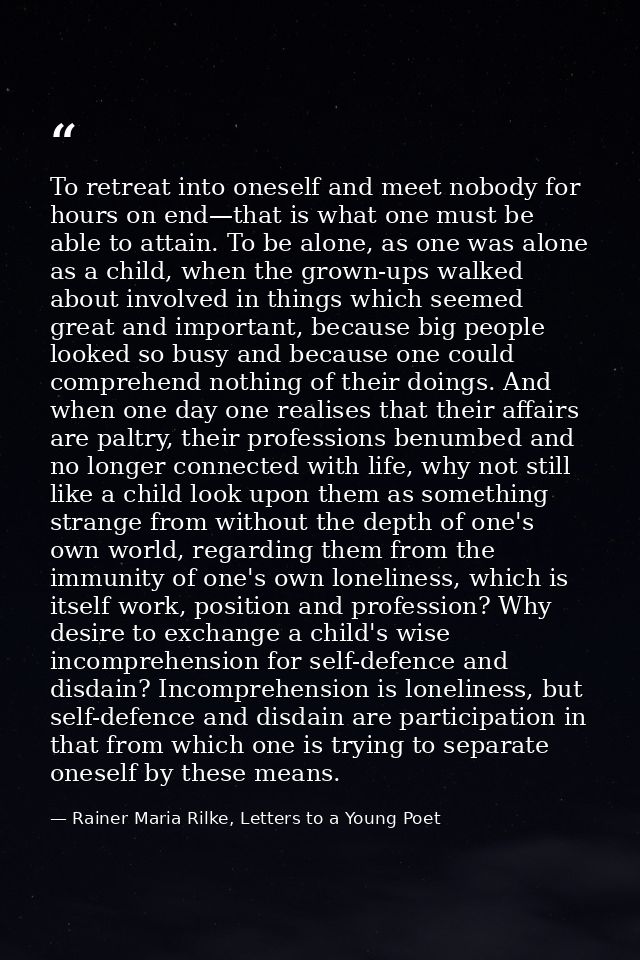 “

To retreat into oneself and meet nobody for hours on end—that is what one must be able to attain. To be alone, as one was alone as a child, when the grown-ups walked about involved in things which seemed great and important, because big people looked so busy and because one could comprehend nothing of their doings. And when one day one realises that their affairs are paltry, their professions benumbed and no longer connected with life, why not still like a child look upon them as something strange from without the depth of one's own world, regarding them from the immunity of one's own loneliness, which is itself work, position and profession? Why desire to exchange a child's wise incomprehension for self-defence and disdain? Incomprehension is loneliness, but self-defence and disdain are participation in that from which one is trying to separate oneself by these means.

— Rainer Maria Rilke, Letters to a Young Poet